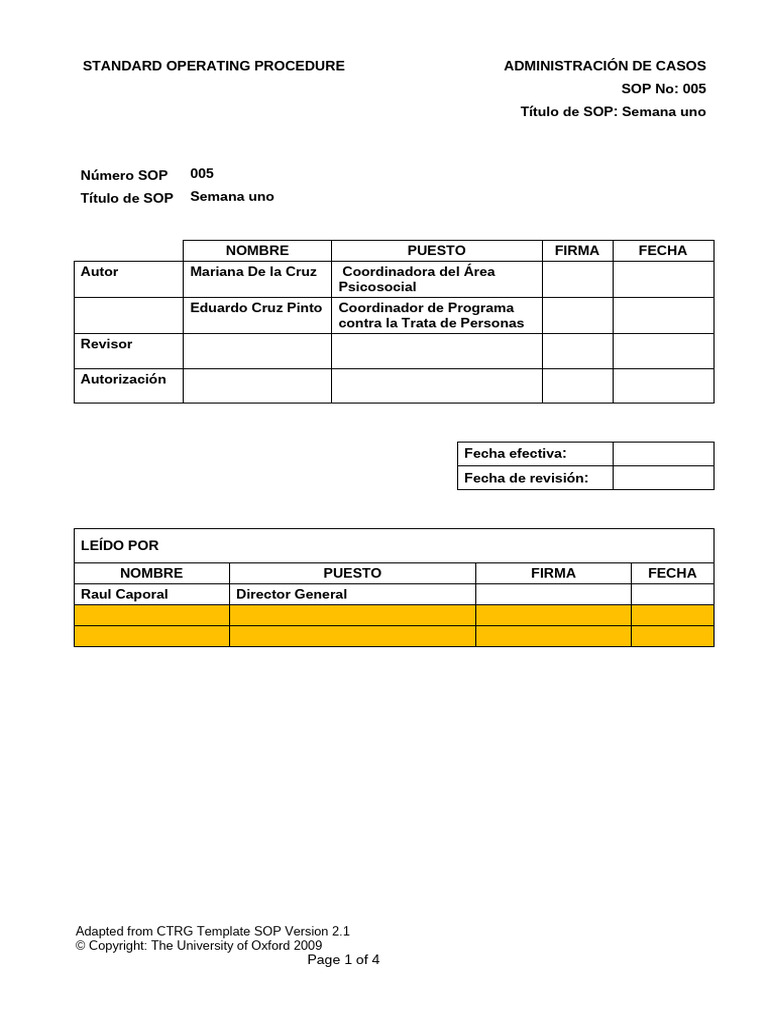 STANDARD OPERATING PROCEDURE

ADMINISTRACIÓN DE CASOS
SOP No: 005
Título de SOP: Semana uno

Número SOP 005
Título de SOP Semana uno

| | NOMBRE | PUESTO | FIRMA | FECHA |
|---|---|---|---|---|
| Autor | Mariana De la Cruz | Coordinadora del Área Psicosocial | | |
| | Eduardo Cruz Pinto | Coordinador de Programa contra la Trata de Personas | | |
| Revisor | | | | |
| Autorización | | | | |

| Fecha efectiva: | |
|---|---|
| Fecha de revisión: | |

LEÍDO POR

| NOMBRE | PUESTO | FIRMA | FECHA |
|---|---|---|---|
| Raul Caporal | Director General | | |
| | | | |
| | | | |

Adapted from CTRG Template SOP Version 2.1
© Copyright: The University of Oxford 2009
Page 1 of 4